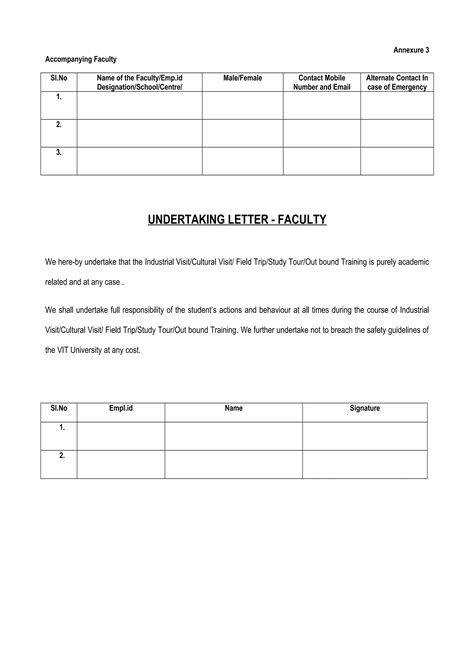 Annexure 3

Accompanying Faculty

| Sl.No | Name of the Faculty/Emp.id Designation/School/Centre/ | Male/Female | Contact Mobile Number and Email | Alternate Contact In case of Emergency |
|---|---|---|---|---|
| 1. | | | | |
| 2. | | | | |
| 3. | | | | |

UNDERTAKING LETTER - FACULTY

We here-by undertake that the Industrial Visit/Cultural Visit/ Field Trip/Study Tour/Out bound Training is purely academic related and at any case .

We shall undertake full responsibility of the student's actions and behaviour at all times during the course of Industrial Visit/Cultural Visit/ Field Trip/Study Tour/Out bound Training. We further undertake not to breach the safety guidelines of the VIT University at any cost.

| Sl.No | Empl.id | Name | Signature |
|---|---|---|---|
| 1. | | | |
| 2. | | | |